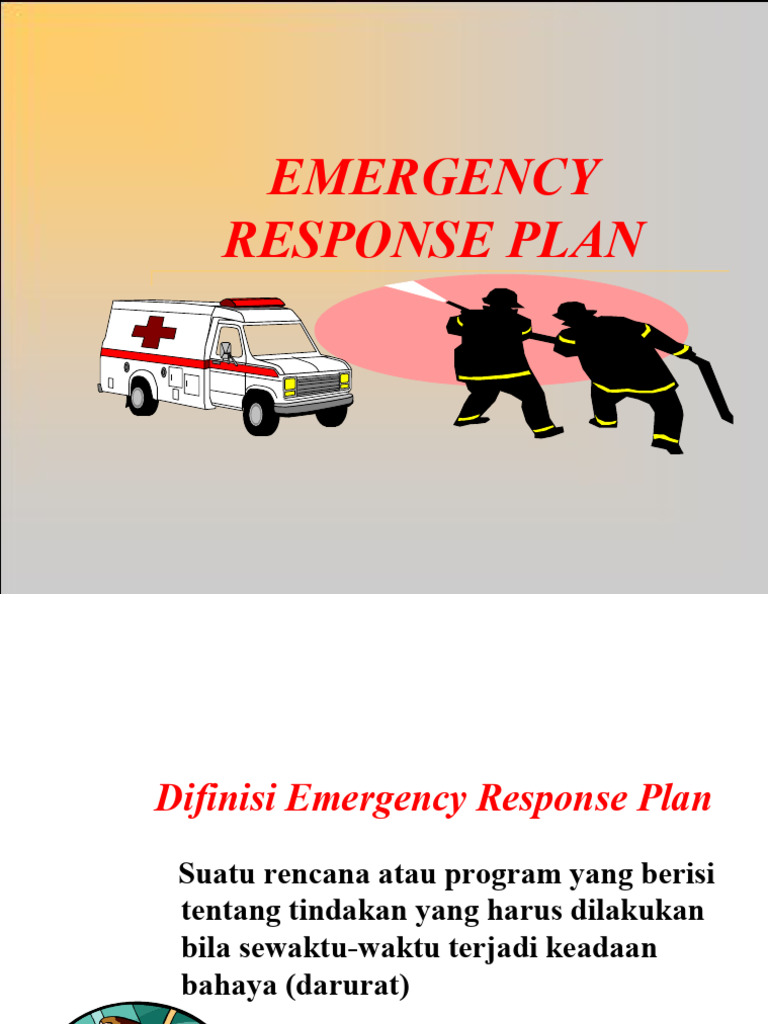 EMERGENCY RESPONSE PLAN

Difinisi Emergency Response Plan

Suatu rencana atau program yang berisi tentang tindakan yang harus dilakukan bila sewaktu-waktu terjadi keadaan bahaya (darurat)